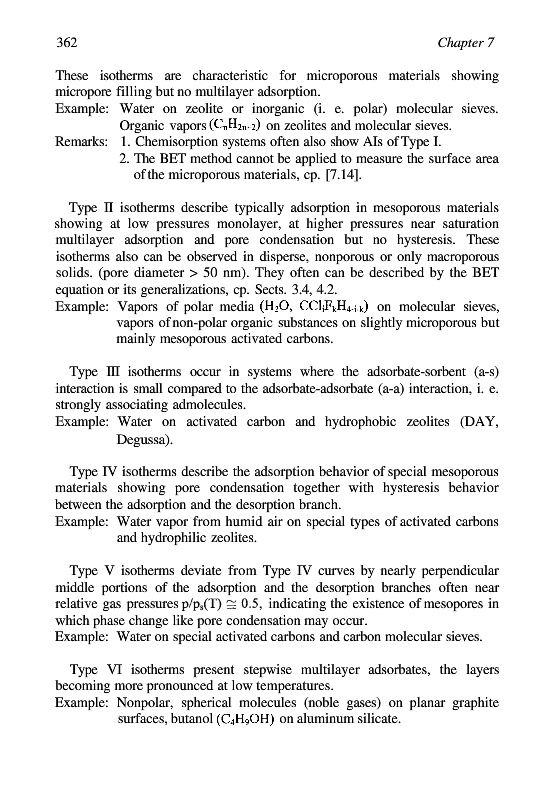 362 Chapter 7

These isotherms are characteristic for microporous materials showing micropore filling but no multilayer adsorption.
Example: Water on zeolite or inorganic (i. e. polar) molecular sieves. Organic vapors ($C_nH_{2n+2}$) on zeolites and molecular sieves.
Remarks: 1. Chemisorption systems often also show AIs of Type I.
2. The BET method cannot be applied to measure the surface area of the microporous materials, cp. [7.14].

Type II isotherms describe typically adsorption in mesoporous materials showing at low pressures monolayer, at higher pressures near saturation multilayer adsorption and pore condensation but no hysteresis. These isotherms also can be observed in disperse, nonporous or only macroporous solids. (pore diameter > 50 nm). They often can be described by the BET equation or its generalizations, cp. Sects. 3.4, 4.2.
Example: Vapors of polar media ($H_2O$, $CCl_iF_kH_{4-i-k}$) on molecular sieves, vapors of non-polar organic substances on slightly microporous but mainly mesoporous activated carbons.

Type III isotherms occur in systems where the adsorbate-sorbent (a-s) interaction is small compared to the adsorbate-adsorbate (a-a) interaction, i. e. strongly associating admolecules.
Example: Water on activated carbon and hydrophobic zeolites (DAY, Degussa).

Type IV isotherms describe the adsorption behavior of special mesoporous materials showing pore condensation together with hysteresis behavior between the adsorption and the desorption branch.
Example: Water vapor from humid air on special types of activated carbons and hydrophilic zeolites.

Type V isotherms deviate from Type IV curves by nearly perpendicular middle portions of the adsorption and the desorption branches often near relative gas pressures $p/p_s(T) \cong 0.5$, indicating the existence of mesopores in which phase change like pore condensation may occur.
Example: Water on special activated carbons and carbon molecular sieves.

Type VI isotherms present stepwise multilayer adsorbates, the layers becoming more pronounced at low temperatures.
Example: Nonpolar, spherical molecules (noble gases) on planar graphite surfaces, butanol ($C_4H_9OH$) on aluminum silicate.